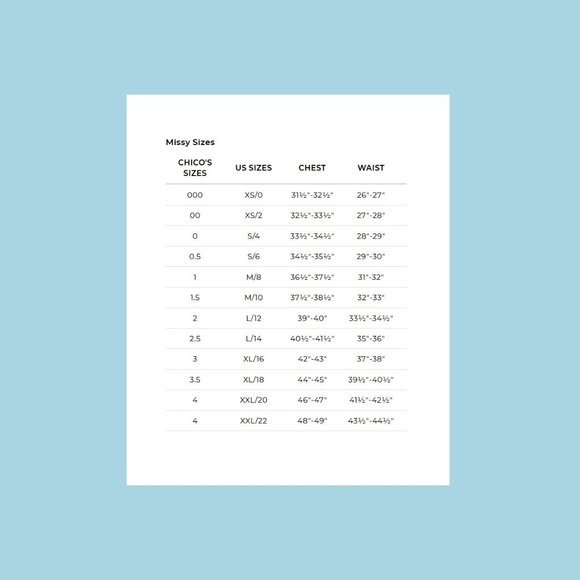 Missy Sizes

| CHICO'S SIZES | US SIZES | CHEST | WAIST |
|---|---|---|---|
| 000 | XS/0 | 31½"-32½" | 26"-27" |
| 00 | XS/2 | 32½"-33½" | 27"-28" |
| 0 | S/4 | 33½"-34½" | 28"-29" |
| 0.5 | S/6 | 34½"-35½" | 29"-30" |
| 1 | M/8 | 36½"-37½" | 31"-32" |
| 1.5 | M/10 | 37½"-38½" | 32"-33" |
| 2 | L/12 | 39"-40" | 33½"-34½" |
| 2.5 | L/14 | 40½"-41½" | 35"-36" |
| 3 | XL/16 | 42"-43" | 37"-38" |
| 3.5 | XL/18 | 44"-45" | 39½"-40½" |
| 4 | XXL/20 | 46"-47" | 41½"-42½" |
| 4 | XXL/22 | 48"-49" | 43½"-44½" |